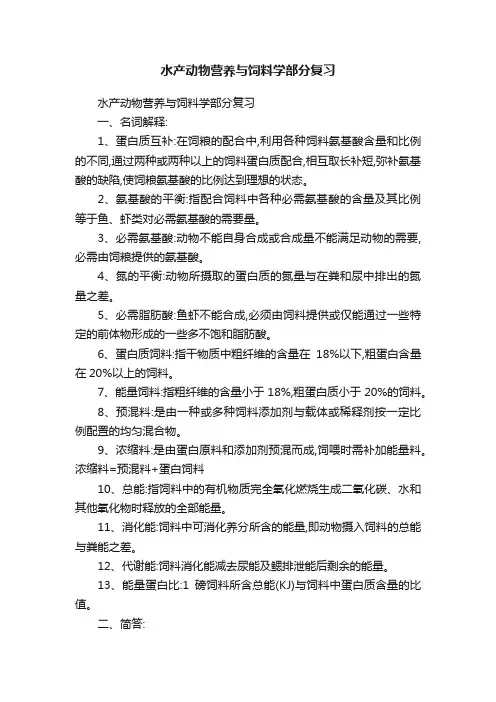 水产动物营养与饲料学部分复习

水产动物营养与饲料学部分复习

一、名词解释:

1、蛋白质互补:在饲粮的配合中,利用各种饲料氨基酸含量和比例的不同,通过两种或两种以上的饲料蛋白质配合,相互取长补短,弥补氨基酸的缺陷,使饲粮氨基酸的比例达到理想的状态。

2、氨基酸的平衡:指配合饲料中各种必需氨基酸的含量及其比例等于鱼、虾类对必需氨基酸的需要量。

3、必需氨基酸:动物不能自身合成或合成量不能满足动物的需要,必需由饲粮提供的氨基酸。

4、氮的平衡:动物所摄取的蛋白质的氮量与在粪和尿中排出的氮量之差。

5、必需脂肪酸:鱼虾不能合成,必须由饲料提供或仅能通过一些特定的前体物形成的一些多不饱和脂肪酸。

6、蛋白质饲料:指干物质中粗纤维的含量在 18%以下,粗蛋白含量在 20%以上的饲料。

7、能量饲料:指粗纤维的含量小于 18%,粗蛋白质小于 20%的饲料。

8、预混料:是由一种或多种饲料添加剂与载体或稀释剂按一定比例配置的均匀混合物。

9、浓缩料:是由蛋白原料和添加剂预混而成,饲喂时需补加能量料。浓缩料=预混料+蛋白饲料

10、总能:指饲料中的有机物质完全氧化燃烧生成二氧化碳、水和其他氧化物时释放的全部能量。

11、消化能:饲料中可消化养分所含的能量,即动物摄入饲料的总能与粪能之差。

12、代谢能:饲料消化能减去尿能及鳃排泄能后剩余的能量。

13、能量蛋白比:1 磅饲料所含总能(KJ)与饲料中蛋白质含量的比值。

二、简答: